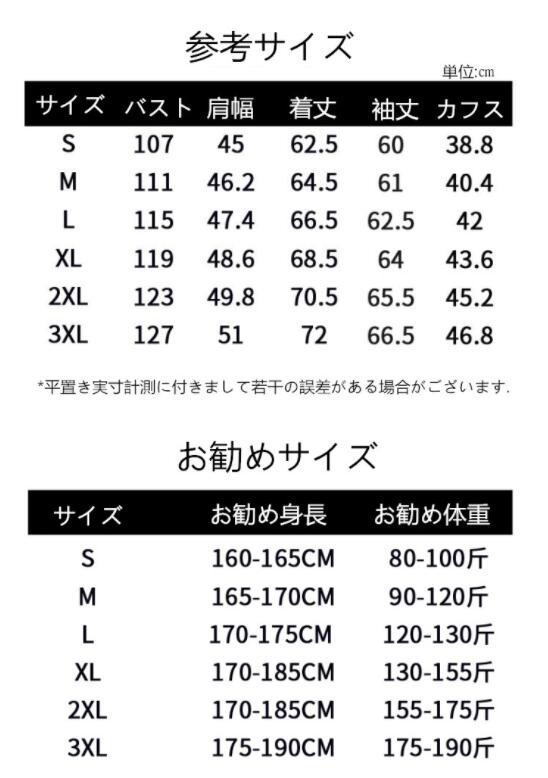 参考サイズ

単位:cm

| サイズ | バスト | 肩幅 | 着丈 | 袖丈 | カフス |
|---|---|---|---|---|---|
| S | 107 | 45 | 62.5 | 60 | 38.8 |
| M | 111 | 46.2 | 64.5 | 61 | 40.4 |
| L | 115 | 47.4 | 66.5 | 62.5 | 42 |
| XL | 119 | 48.6 | 68.5 | 64 | 43.6 |
| 2XL | 123 | 49.8 | 70.5 | 65.5 | 45.2 |
| 3XL | 127 | 51 | 72 | 66.5 | 46.8 |

*平置き実寸計測に付きまして若干の誤差がある場合がございます.

お勧めサイズ

| サイズ | お勧め身長 | お勧め体重 |
|---|---|---|
| S | 160-165CM | 80-100斤 |
| M | 165-170CM | 90-120斤 |
| L | 170-175CM | 120-130斤 |
| XL | 170-185CM | 130-155斤 |
| 2XL | 170-185CM | 155-175斤 |
| 3XL | 175-190CM | 175-190斤 |